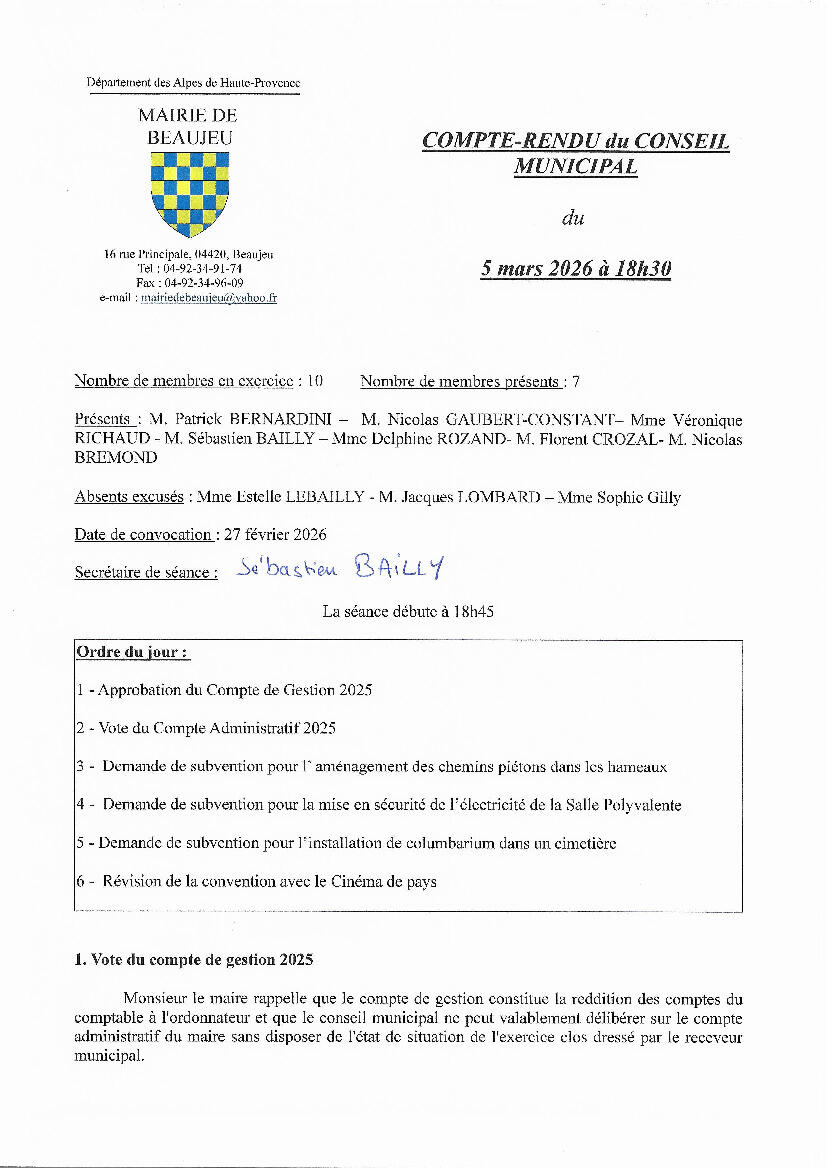 Département des Alpes de Haute-Provence

MAIRIE DE BEAUJEU

16 rue Principale, 04420, Beaujeu
Tel : 04-92-34-91-74
Fax : 04-92-34-96-09
e-mail : mairiedebeaujeu@yahoo.fr

COMPTE-RENDU du CONSEIL MUNICIPAL

du

5 mars 2026 à 18h30

Nombre de membres en exercice : 10 Nombre de membres présents : 7

Présents : M. Patrick BERNARDINI – M. Nicolas GAUBERT-CONSTANT– Mme Véronique RICHAUD - M. Sébastien BAILLY – Mme Delphine ROZAND- M. Florent CROZAL- M. Nicolas BREMOND

Absents excusés : Mme Estelle LEBAILLY - M. Jacques LOMBARD – Mme Sophie Gilly

Date de convocation : 27 février 2026

Secrétaire de séance : Sébastien BAILLY

La séance débute à 18h45

Ordre du jour :

1 - Approbation du Compte de Gestion 2025

2 - Vote du Compte Administratif 2025

3 - Demande de subvention pour l' aménagement des chemins piétons dans les hameaux

4 - Demande de subvention pour la mise en sécurité de l'électricité de la Salle Polyvalente

5 - Demande de subvention pour l'installation de columbarium dans un cimetière

6 - Révision de la convention avec le Cinéma de pays

1. Vote du compte de gestion 2025

Monsieur le maire rappelle que le compte de gestion constitue la reddition des comptes du comptable à l'ordonnateur et que le conseil municipal ne peut valablement délibérer sur le compte administratif du maire sans disposer de l'état de situation de l'exercice clos dressé par le receveur municipal.